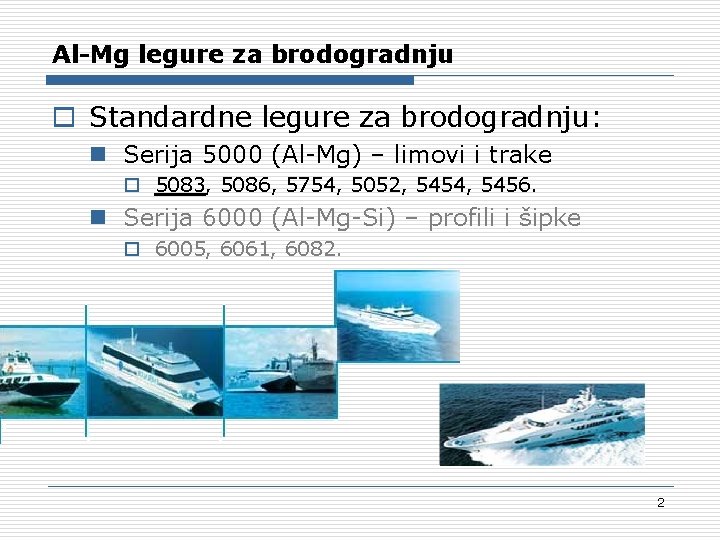 Al-Mg legure za brodogradnju

Standardne legure za brodogradnju:

Serija 5000 (Al-Mg) – limovi i trake

5083, 5086, 5754, 5052, 5454, 5456.

Serija 6000 (Al-Mg-Si) – profili i šipke

6005, 6061, 6082.

2